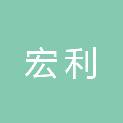 宏利